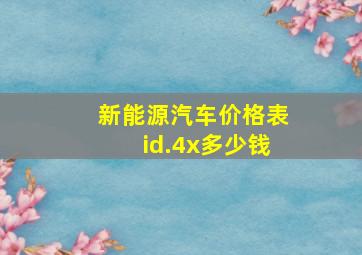 新能源汽车价格表
id.4x多少钱